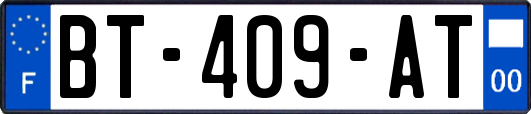 F
BT-409-AT
00